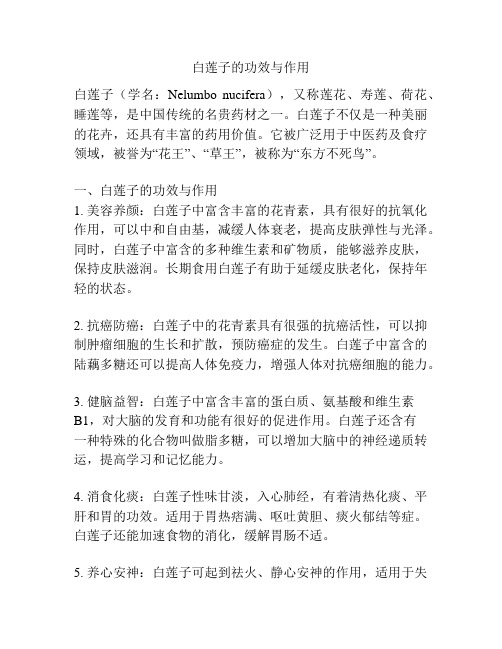 白莲子的功效与作用

白莲子（学名：Nelumbo nucifera），又称莲花、寿莲、荷花、睡莲等，是中国传统的名贵药材之一。白莲子不仅是一种美丽的花卉，还具有丰富的药用价值。它被广泛用于中医药及食疗领域，被誉为“花王”、“草王”，被称为“东方不死鸟”。

一、白莲子的功效与作用
1. 美容养颜：白莲子中富含丰富的花青素，具有很好的抗氧化作用，可以中和自由基，减缓人体衰老，提高皮肤弹性与光泽。同时，白莲子中富含的多种维生素和矿物质，能够滋养皮肤，保持皮肤滋润。长期食用白莲子有助于延缓皮肤老化，保持年轻的状态。

2. 抗癌防癌：白莲子中的花青素具有很强的抗癌活性，可以抑制肿瘤细胞的生长和扩散，预防癌症的发生。白莲子中富含的陆藕多糖还可以提高人体免疫力，增强人体对抗癌细胞的能力。

3. 健脑益智：白莲子中富含丰富的蛋白质、氨基酸和维生素B1，对大脑的发育和功能有很好的促进作用。白莲子还含有一种特殊的化合物叫做脂多糖，可以增加大脑中的神经递质转运，提高学习和记忆能力。

4. 消食化痰：白莲子性味甘淡，入心肺经，有着清热化痰、平肝和胃的功效。适用于胃热痞满、呕吐黄胆、痰火郁结等症。白莲子还能加速食物的消化，缓解胃肠不适。

5. 养心安神：白莲子可起到祛火、静心安神的作用，适用于失